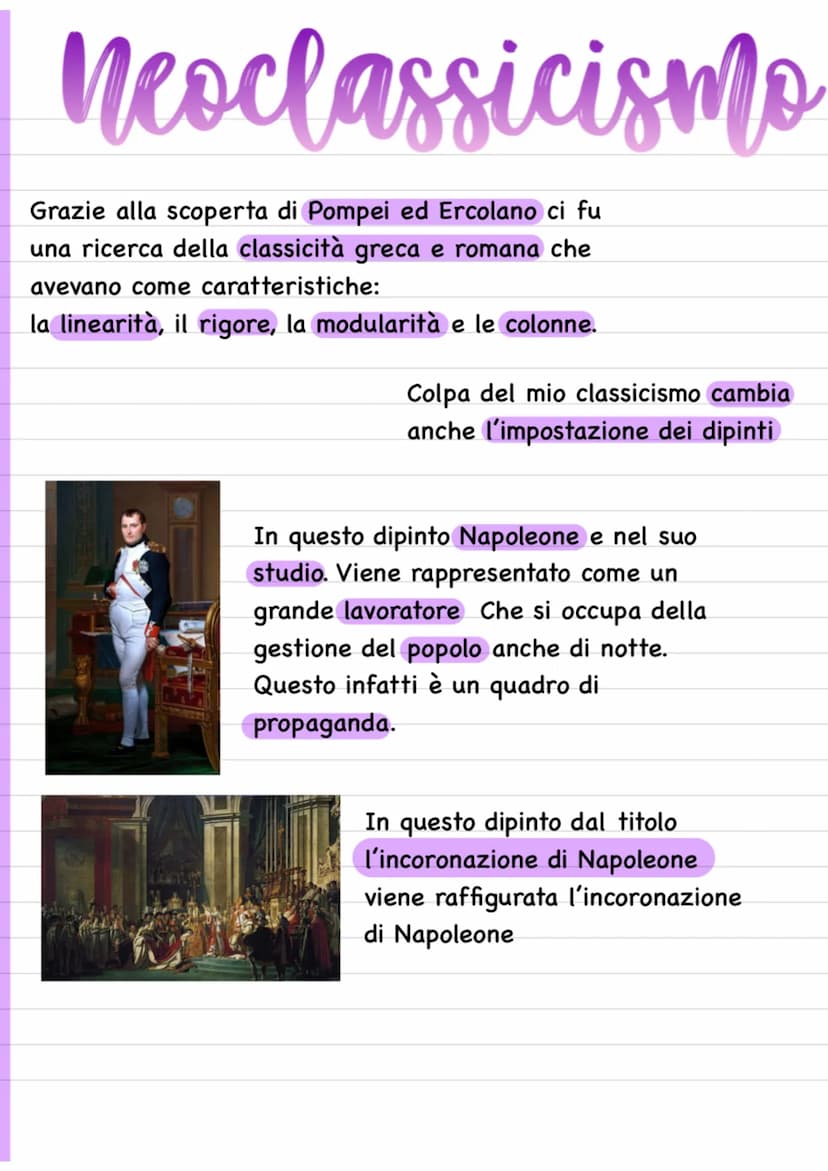 Neoclassicismo

Grazie alla scoperta di Pompei ed Ercolano ci fu una ricerca della classicità greca e romana che avevano come caratteristiche:
la linearità, il rigore, la modularità e le colonne.

Colpa del mio classicismo cambia anche l'impostazione dei dipinti

In questo dipinto Napoleone e nel suo studio. Viene rappresentato come un grande lavoratore Che si occupa della gestione del popolo anche di notte. Questo infatti è un quadro di propaganda.

In questo dipinto dal titolo l'incoronazione di Napoleone viene raffigurata l'incoronazione di Napoleone